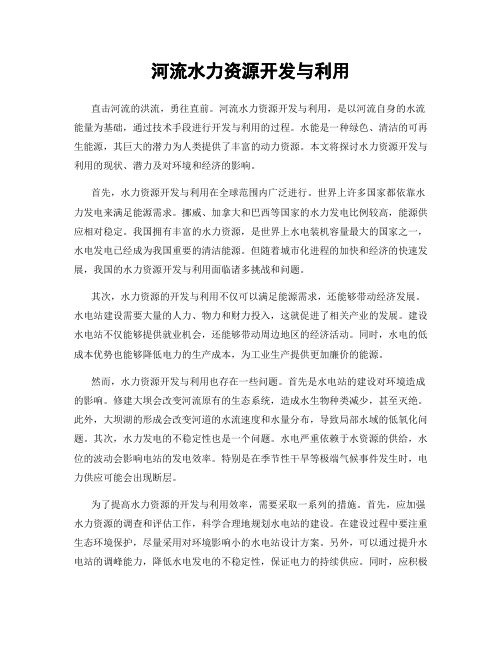 河流水力资源开发与利用

直击河流的洪流，勇往直前。河流水力资源开发与利用，是以河流自身的水流能量为基础，通过技术手段进行开发与利用的过程。水能是一种绿色、清洁的可再生能源，其巨大的潜力为人类提供了丰富的动力资源。本文将探讨水力资源开发与利用的现状、潜力及对环境和经济的影响。

首先，水力资源开发与利用在全球范围内广泛进行。世界上许多国家都依靠水力发电来满足能源需求。挪威、加拿大和巴西等国家的水力发电比例较高，能源供应相对稳定。我国拥有丰富的水力资源，是世界上水电装机容量最大的国家之一，水电发电已经成为我国重要的清洁能源。但随着城市化进程的加快和经济的快速发展，我国的水力资源开发与利用面临诸多挑战和问题。

其次，水力资源的开发与利用不仅可以满足能源需求，还能够带动经济发展。水电站建设需要大量的人力、物力和财力投入，这就促进了相关产业的发展。建设水电站不仅能够提供就业机会，还能够带动周边地区的经济活动。同时，水电的低成本优势也能够降低电力的生产成本，为工业生产提供更加廉价的能源。

然而，水力资源开发与利用也存在一些问题。首先是水电站的建设对环境造成的影响。修建大坝会改变河流原有的生态系统，造成水生物种类减少，甚至灭绝。此外，大坝湖的形成会改变河道的水流速度和水量分布，导致局部水域的低氧化问题。其次，水力发电的不稳定性也是一个问题。水电严重依赖于水资源的供给，水位的波动会影响电站的发电效率。特别是在季节性干旱等极端气候事件发生时，电力供应可能会出现断层。

为了提高水力资源的开发与利用效率，需要采取一系列的措施。首先，应加强水力资源的调查和评估工作，科学合理地规划水电站的建设。在建设过程中要注重生态环境保护，尽量采用对环境影响小的水电站设计方案。另外，可以通过提升水电站的调峰能力，降低水电发电的不稳定性，保证电力的持续供应。同时，应积极